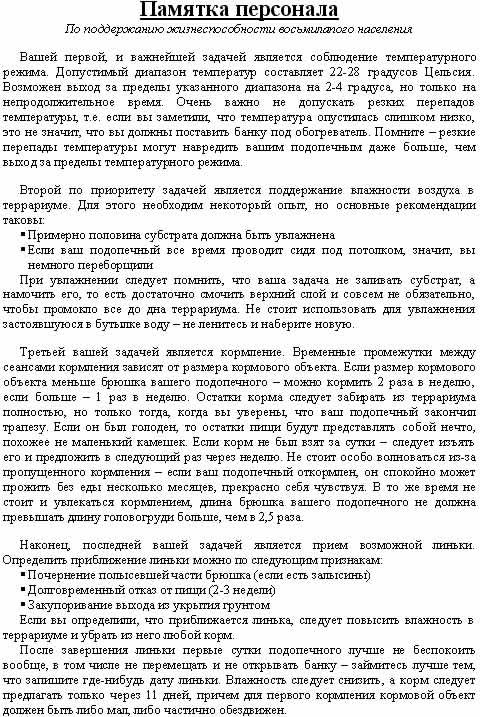 Памятка персонала

По поддержанию жизнеспособности восьмилапого населения

Вашей первой, и важнейшей задачей является соблюдение температурного режима. Допустимый диапазон температур составляет 22-28 градусов Цельсия. Возможен выход за пределы указанного диапазона на 2-4 градуса, но только на непродолжительное время. Очень важно не допускать резких перепадов температуры, т.е. если вы заметили, что температура опустилась слишком низко, это не значит, что вы должны поставить банку под обогреватель. Помните – резкие перепады температуры могут навредить вашим подопечным даже больше, чем выход за пределы температурного режима.

Второй по приоритету задачей является поддержание влажности воздуха в террариуме. Для этого необходим некоторый опыт, но основные рекомендации таковы:
▪ Примерно половина субстрата должна быть увлажнена
▪ Если ваш подопечный все время проводит сидя под потолком, значит, вы немного переборщили
При увлажнении следует помнить, что ваша задача не заливать субстрат, а намочить его, то есть достаточно смочить верхний слой и совсем не обязательно, чтобы промокло все до дна террариума. Не стоит использовать для увлажнения застоявшуюся в бутылке воду – не ленитесь и наберите новую.

Третьей вашей задачей является кормление. Временные промежутки между сеансами кормления зависят от размера кормового объекта. Если размер кормового объекта меньше брюшка вашего подопечного – можно кормить 2 раза в неделю, если больше – 1 раз в неделю. Остатки корма следует забирать из террариума полностью, но только тогда, когда вы уверены, что ваш подопечный закончил трапезу. Если он был голоден, то остатки пищи будут представлять собой нечто, похожее не маленький камешек. Если корм не был взят за сутки – следует изъять его и предложить в следующий раз через неделю. Не стоит особо волноваться из-за пропущенного кормления – если ваш подопечный откормлен, он спокойно может прожить без еды несколько месяцев, прекрасно себя чувствуя. В то же время не стоит и увлекаться кормлением, длина брюшка вашего подопечного не должна превышать длину головогруди больше, чем в 2,5 раза.

Наконец, последней вашей задачей является прием возможной линьки. Определить приближение линьки можно по следующим признакам:
▪ Почернение полысевшей части брюшка (если есть залысины)
▪ Долговременный отказ от пищи (2-3 недели)
▪ Закупоривание выхода из укрытия грунтом
Если вы определили, что приближается линька, следует повысить влажность в террариуме и убрать из него любой корм.
После завершения линьки первые сутки подопечного лучше не беспокоить вообще, в том числе не перемещать и не открывать банку – займитесь лучше тем, что запишите где-нибудь дату линьки. Влажность следует снизить, а корм следует предлагать только через 11 дней, причем для первого кормления кормовой объект должен быть либо мал, либо частично обездвижен.